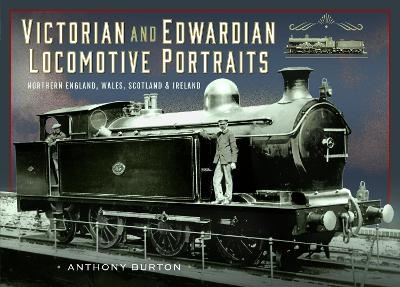 VICTORIAN AND EDWARDIAN LOCOMOTIVE PORTRAITS

NORTHERN ENGLAND, WALES, SCOTLAND & IRELAND

ANTHONY BURTON